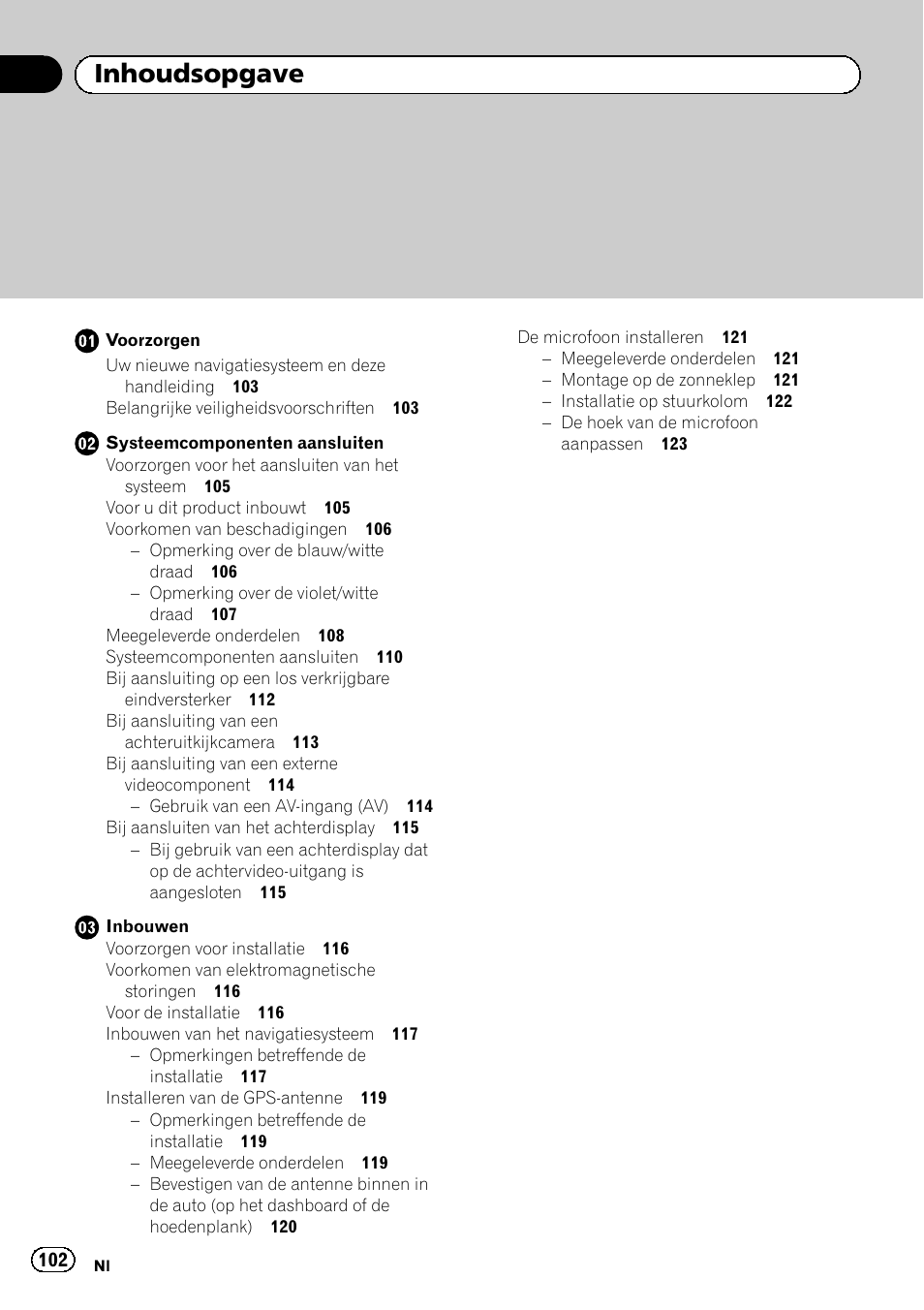 Inhoudsopgave

01 Voorzorgen
Uw nieuwe navigatiesysteem en deze handleiding 103
Belangrijke veiligheidsvoorschriften 103

02 Systeemcomponenten aansluiten
Voorzorgen voor het aansluiten van het systeem 105
Voor u dit product inbouwt 105
Voorkomen van beschadigingen 106
– Opmerking over de blauw/witte draad 106
– Opmerking over de violet/witte draad 107
Meegeleverde onderdelen 108
Systeemcomponenten aansluiten 110
Bij aansluiting op een los verkrijgbare eindversterker 112
Bij aansluiting van een achteruitkijkcamera 113
Bij aansluiting van een externe videocomponent 114
– Gebruik van een AV-ingang (AV) 114
Bij aansluiten van het achterdisplay 115
– Bij gebruik van een achterdisplay dat op de achtervideo-uitgang is aangesloten 115

03 Inbouwen
Voorzorgen voor installatie 116
Voorkomen van elektromagnetische storingen 116
Voor de installatie 116
Inbouwen van het navigatiesysteem 117
– Opmerkingen betreffende de installatie 117
Installeren van de GPS-antenne 119
– Opmerkingen betreffende de installatie 119
– Meegeleverde onderdelen 119
– Bevestigen van de antenne binnen in de auto (op het dashboard of de hoedenplank) 120

De microfoon installeren 121
– Meegeleverde onderdelen 121
– Montage op de zonneklep 121
– Installatie op stuurkolom 122
– De hoek van de microfoon aanpassen 123

102
Nl